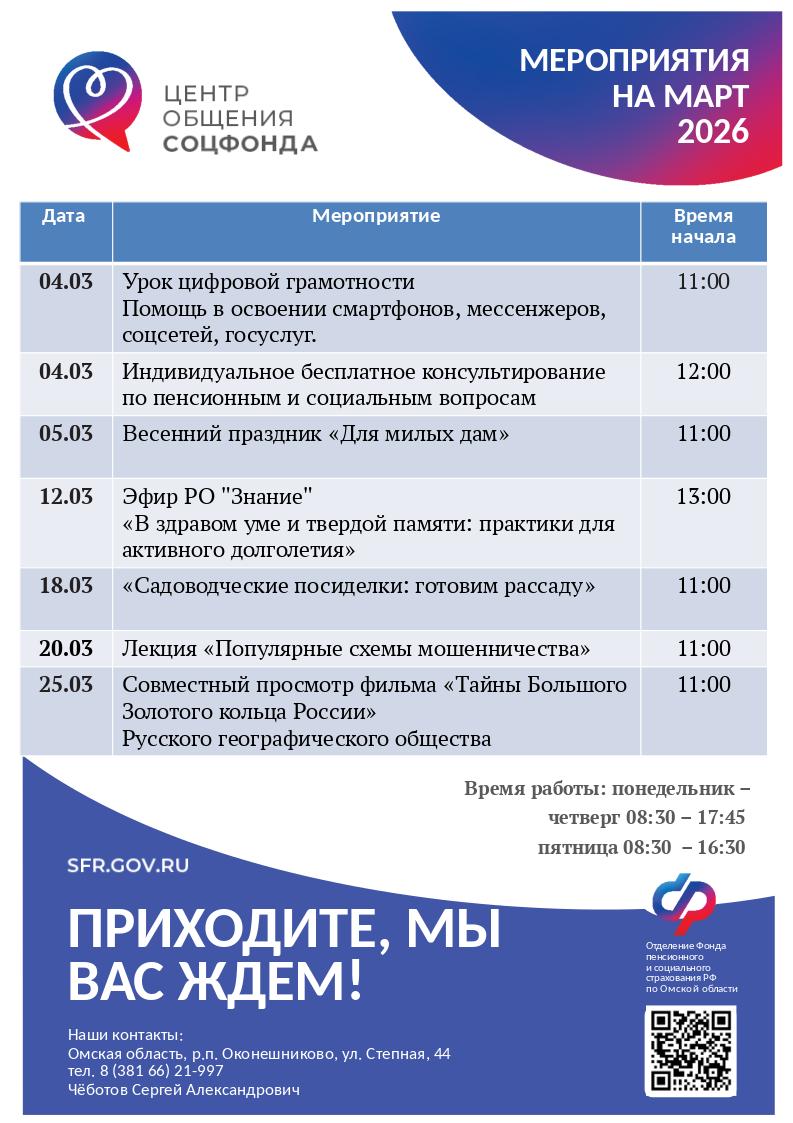 ЦЕНТР ОБЩЕНИЯ СОЦФОНДА

МЕРОПРИЯТИЯ НА МАРТ 2026

| Дата | Мероприятие | Время начала |
|---|---|---|
| 04.03 | Урок цифровой грамотности Помощь в освоении смартфонов, мессенжеров, соцсетей, госуслуг. | 11:00 |
| 04.03 | Индивидуальное бесплатное консультирование по пенсионным и социальным вопросам | 12:00 |
| 05.03 | Весенний праздник «Для милых дам» | 11:00 |
| 12.03 | Эфир РО "Знание" «В здравом уме и твердой памяти: практики для активного долголетия» | 13:00 |
| 18.03 | «Садоводческие посиделки: готовим рассаду» | 11:00 |
| 20.03 | Лекция «Популярные схемы мошенничества» | 11:00 |
| 25.03 | Совместный просмотр фильма «Тайны Большого Золотого кольца России» Русского географического общества | 11:00 |

Время работы: понедельник – четверг 08:30 – 17:45
пятница 08:30 – 16:30

SFR.GOV.RU

ПРИХОДИТЕ, МЫ ВАС ЖДЕМ!

Отделение Фонда пенсионного и социального страхования РФ по Омской области

Наши контакты:
Омская область, р.п. Оконешниково, ул. Степная, 44
тел. 8 (381 66) 21-997
Чёботов Сергей Александрович